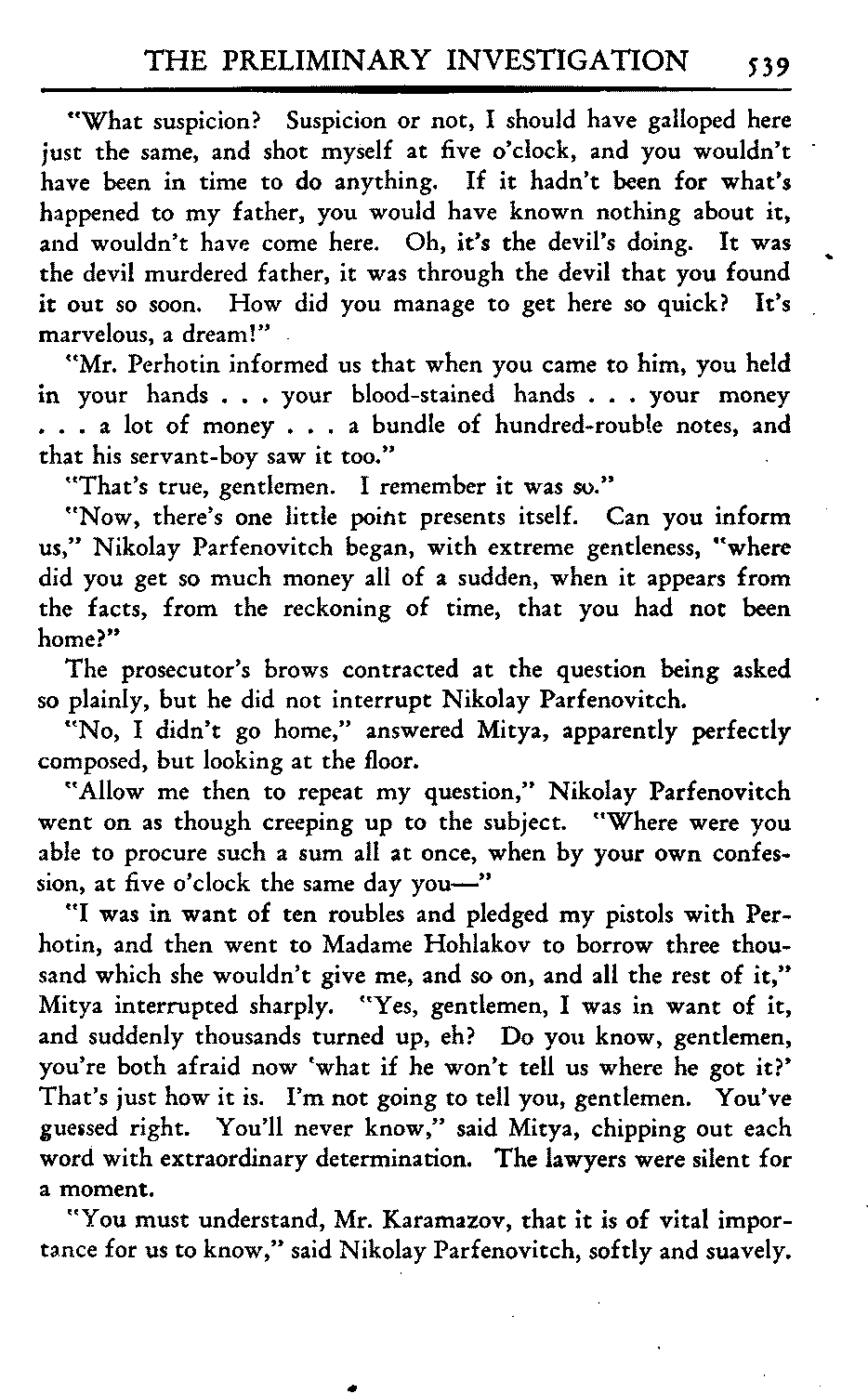 THE PRELIMINARY INVESTIGATION 539

"What suspicion? Suspicion or not, I should have galloped here just the same, and shot myself at five o'clock, and you wouldn't have been in time to do anything. If it hadn't been for what's happened to my father, you would have known nothing about it, and wouldn't have come here. Oh, it's the devil's doing. It was the devil murdered father, it was through the devil that you found it out so soon. How did you manage to get here so quick? It's marvelous, a dream!"

"Mr. Perhotin informed us that when you came to him, you held in your hands . . . your blood-stained hands . . . your money . . . a lot of money . . . a bundle of hundred-rouble notes, and that his servant-boy saw it too."

"That's true, gentlemen. I remember it was so."

"Now, there's one little point presents itself. Can you inform us," Nikolay Parfenovitch began, with extreme gentleness, "where did you get so much money all of a sudden, when it appears from the facts, from the reckoning of time, that you had not been home?"

The prosecutor's brows contracted at the question being asked so plainly, but he did not interrupt Nikolay Parfenovitch.

"No, I didn't go home," answered Mitya, apparently perfectly composed, but looking at the floor.

"Allow me then to repeat my question," Nikolay Parfenovitch went on as though creeping up to the subject. "Where were you able to procure such a sum all at once, when by your own confession, at five o'clock the same day you—"

"I was in want of ten roubles and pledged my pistols with Perhotin, and then went to Madame Hohlakov to borrow three thousand which she wouldn't give me, and so on, and all the rest of it," Mitya interrupted sharply. "Yes, gentlemen, I was in want of it, and suddenly thousands turned up, eh? Do you know, gentlemen, you're both afraid now 'what if he won't tell us where he got it?' That's just how it is. I'm not going to tell you, gentlemen. You've guessed right. You'll never know," said Mitya, chipping out each word with extraordinary determination. The lawyers were silent for a moment.

"You must understand, Mr. Karamazov, that it is of vital importance for us to know," said Nikolay Parfenovitch, softly and suavely.